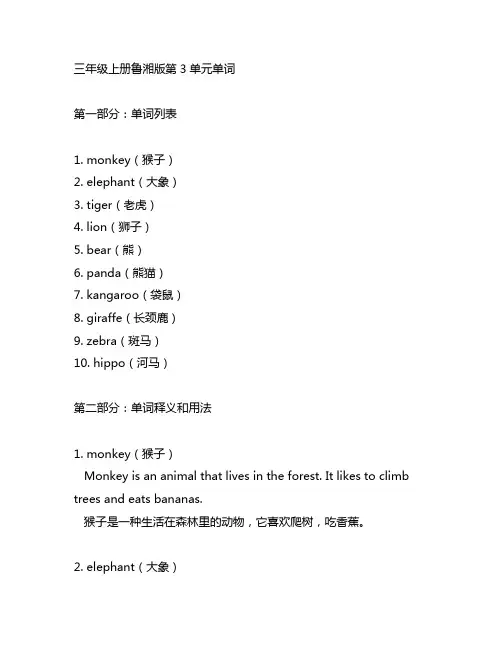 三年级上册鲁湘版第 3 单元单词

第一部分：单词列表

1. monkey（猴子）
2. elephant（大象）
3. tiger（老虎）
4. lion（狮子）
5. bear（熊）
6. panda（熊猫）
7. kangaroo（袋鼠）
8. giraffe（长颈鹿）
9. zebra（斑马）
10. hippo（河马）

第二部分：单词释义和用法

1. monkey（猴子）
Monkey is an animal that lives in the forest. It likes to climb trees and eats bananas.
猴子是一种生活在森林里的动物，它喜欢爬树，吃香蕉。

2. elephant（大象）